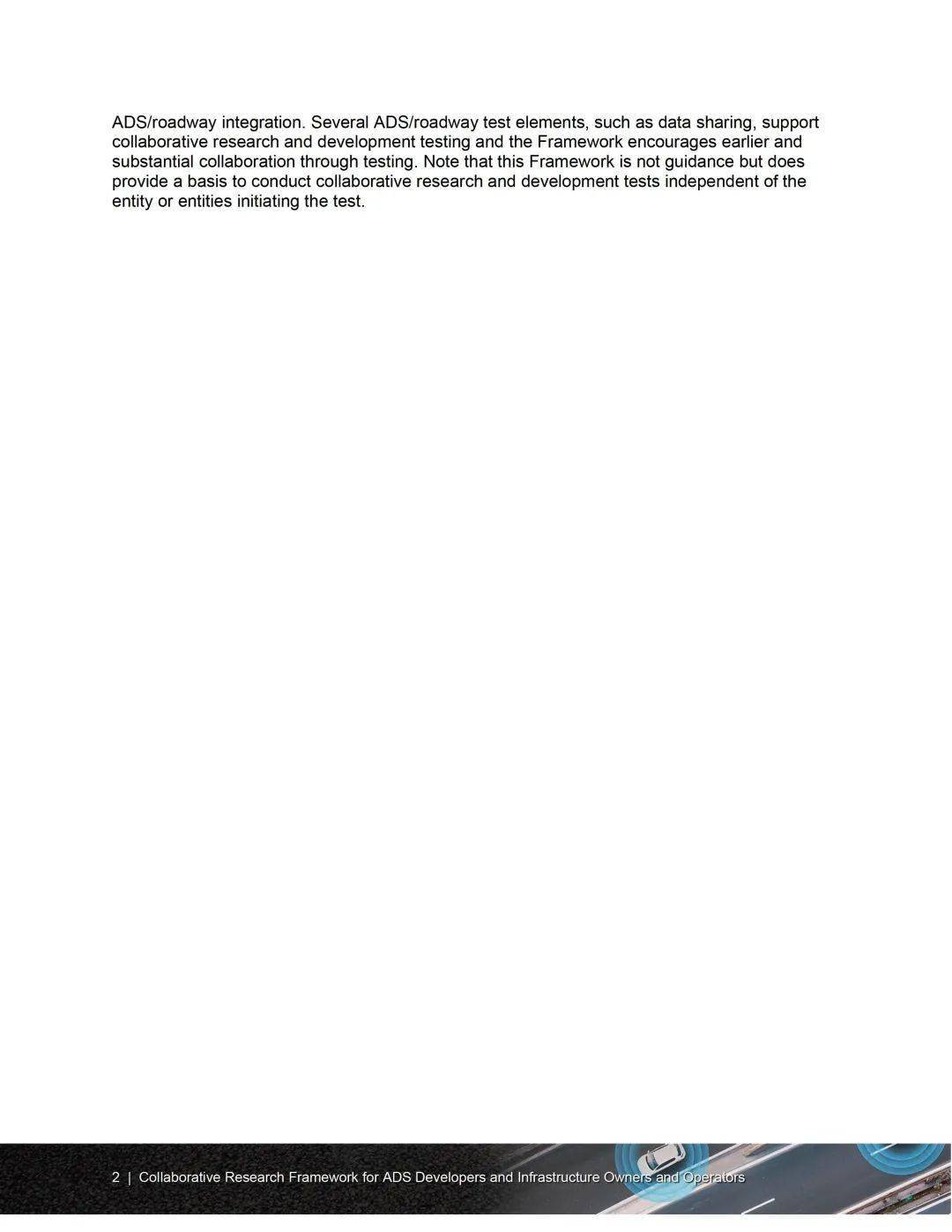 ADS/roadway integration. Several ADS/roadway test elements, such as data sharing, support collaborative research and development testing and the Framework encourages earlier and substantial collaboration through testing. Note that this Framework is not guidance but does provide a basis to conduct collaborative research and development tests independent of the entity or entities initiating the test.

2 | Collaborative Research Framework for ADS Developers and Infrastructure Owners and Operators